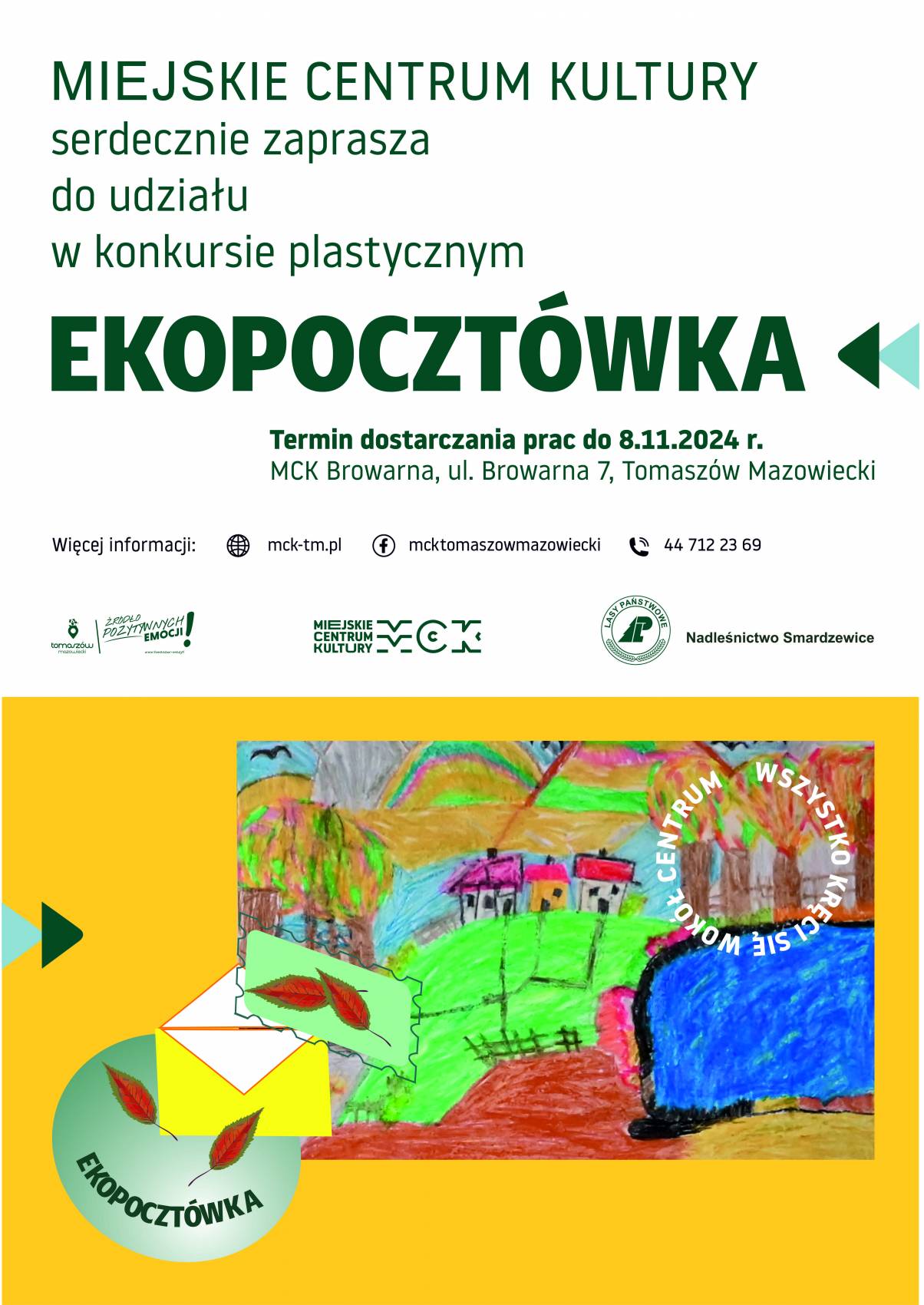 MIEJSKIE CENTRUM KULTURY
serdecznie zaprasza
do udziału
w konkursie plastycznym

EKOPOCZTÓWKA

Termin dostarczania prac do 8.11.2024 r.
MCK Browarna, ul. Browarna 7, Tomaszów Mazowiecki

Więcej informacji: mck-tm.pl mcktomaszowmazowiecki 44 712 23 69

tomaszów mazowiecki
ŹRÓDŁO POZYTYWNYCH EMOCJI!

MIEJSKIE CENTRUM KULTURY MCK

LASY PAŃSTWOWE
Nadleśnictwo Smardzewice

WSZYSTKO KRĘCI SIĘ WOKÓŁ CENTRUM

EKOPOCZTÓWKA